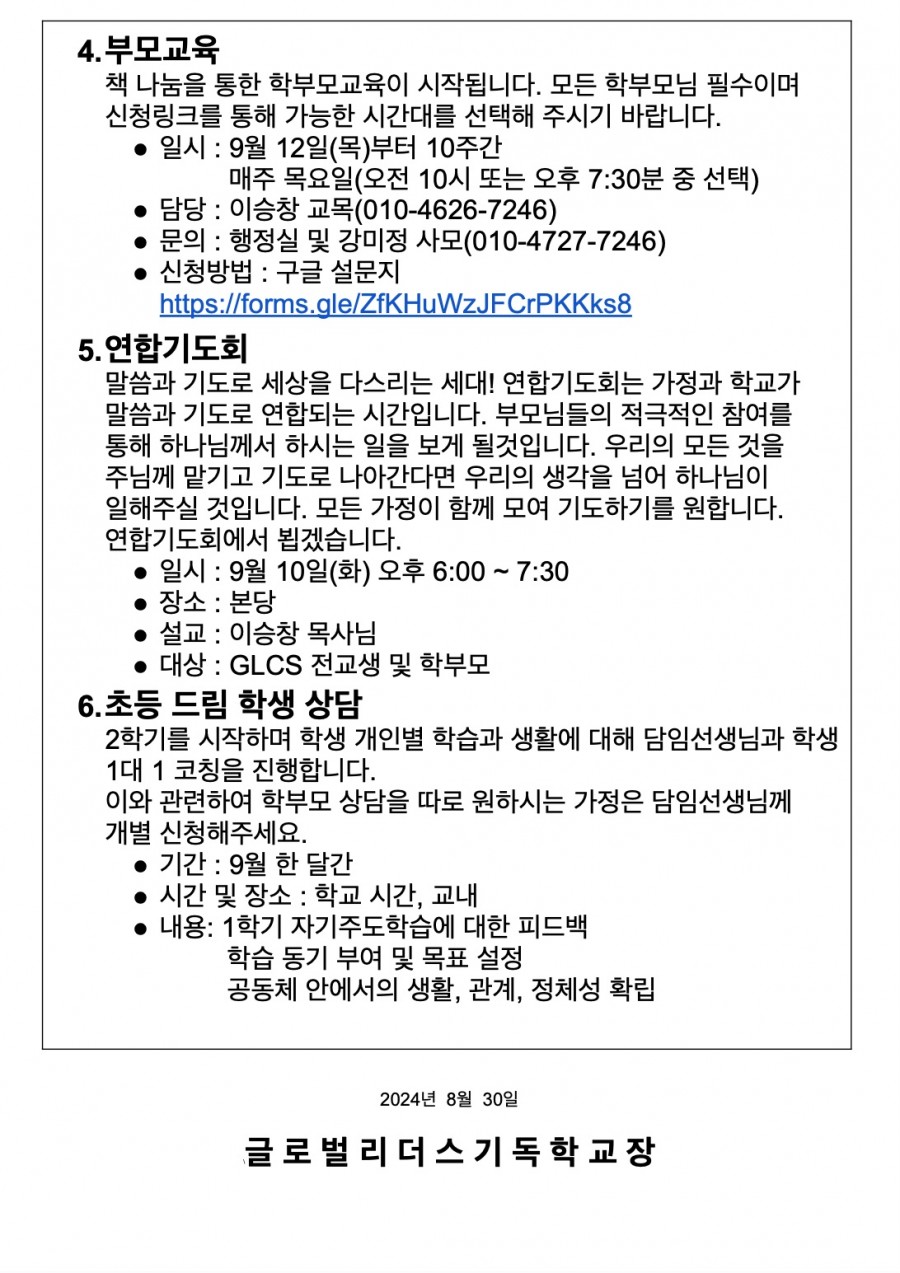 4.부모교육

책 나눔을 통한 학부모교육이 시작됩니다. 모든 학부모님 필수이며 신청링크를 통해 가능한 시간대를 선택해 주시기 바랍니다.

• 일시 : 9월 12일(목)부터 10주간
매주 목요일(오전 10시 또는 오후 7:30분 중 선택)
• 담당 : 이승창 교목(010-4626-7246)
• 문의 : 행정실 및 강미정 사모(010-4727-7246)
• 신청방법 : 구글 설문지
https://forms.gle/ZfKHuWzJFCrPKKks8

5.연합기도회

말씀과 기도로 세상을 다스리는 세대! 연합기도회는 가정과 학교가 말씀과 기도로 연합되는 시간입니다. 부모님들의 적극적인 참여를 통해 하나님께서 하시는 일을 보게 될것입니다. 우리의 모든 것을 주님께 맡기고 기도로 나아간다면 우리의 생각을 넘어 하나님이 일해주실 것입니다. 모든 가정이 함께 모여 기도하기를 원합니다. 연합기도회에서 뵙겠습니다.

• 일시 : 9월 10일(화) 오후 6:00 ~ 7:30
• 장소 : 본당
• 설교 : 이승창 목사님
• 대상 : GLCS 전교생 및 학부모

6.초등 드림 학생 상담

2학기를 시작하며 학생 개인별 학습과 생활에 대해 담임선생님과 학생 1대 1 코칭을 진행합니다.
이와 관련하여 학부모 상담을 따로 원하시는 가정은 담임선생님께 개별 신청해주세요.

• 기간 : 9월 한 달간
• 시간 및 장소 : 학교 시간, 교내
• 내용: 1학기 자기주도학습에 대한 피드백
학습 동기 부여 및 목표 설정
공동체 안에서의 생활, 관계, 정체성 확립

2024년 8월 30일

글로벌리더스기독학교장